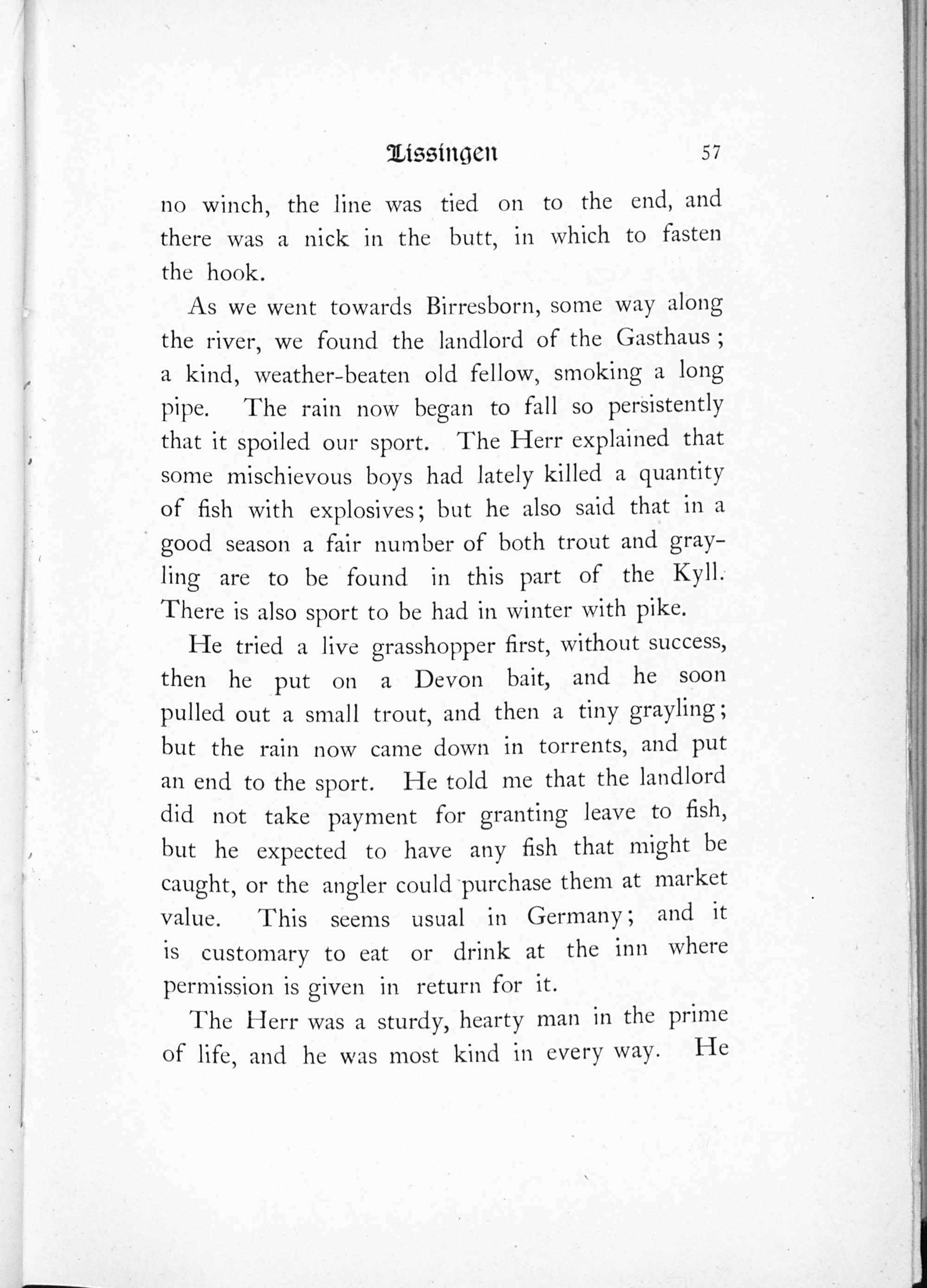 Lissingen 57

no winch, the line was tied on to the end, and there was a nick in the butt, in which to fasten the hook.

As we went towards Birresborn, some way along the river, we found the landlord of the Gasthaus; a kind, weather-beaten old fellow, smoking a long pipe. The rain now began to fall so persistently that it spoiled our sport. The Herr explained that some mischievous boys had lately killed a quantity of fish with explosives; but he also said that in a good season a fair number of both trout and grayling are to be found in this part of the Kyll. There is also sport to be had in winter with pike.

He tried a live grasshopper first, without success, then he put on a Devon bait, and he soon pulled out a small trout, and then a tiny grayling; but the rain now came down in torrents, and put an end to the sport. He told me that the landlord did not take payment for granting leave to fish, but he expected to have any fish that might be caught, or the angler could purchase them at market value. This seems usual in Germany; and it is customary to eat or drink at the inn where permission is given in return for it.

The Herr was a sturdy, hearty man in the prime of life, and he was most kind in every way. He